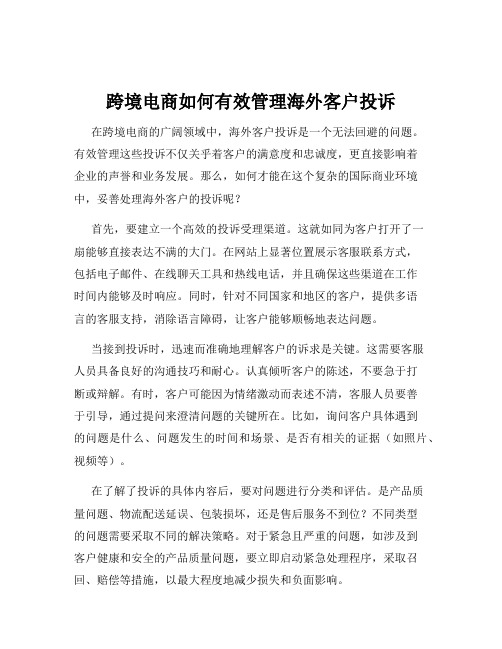 跨境电商如何有效管理海外客户投诉

在跨境电商的广阔领域中，海外客户投诉是一个无法回避的问题。有效管理这些投诉不仅关乎着客户的满意度和忠诚度，更直接影响着企业的声誉和业务发展。那么，如何才能在这个复杂的国际商业环境中，妥善处理海外客户的投诉呢？

首先，要建立一个高效的投诉受理渠道。这就如同为客户打开了一扇能够直接表达不满的大门。在网站上显著位置展示客服联系方式，包括电子邮件、在线聊天工具和热线电话，并且确保这些渠道在工作时间内能够及时响应。同时，针对不同国家和地区的客户，提供多语言的客服支持，消除语言障碍，让客户能够顺畅地表达问题。

当接到投诉时，迅速而准确地理解客户的诉求是关键。这需要客服人员具备良好的沟通技巧和耐心。认真倾听客户的陈述，不要急于打断或辩解。有时，客户可能因为情绪激动而表述不清，客服人员要善于引导，通过提问来澄清问题的关键所在。比如，询问客户具体遇到的问题是什么、问题发生的时间和场景、是否有相关的证据（如照片、视频等）。

在了解了投诉的具体内容后，要对问题进行分类和评估。是产品质量问题、物流配送延误、包装损坏，还是售后服务不到位？不同类型的问题需要采取不同的解决策略。对于紧急且严重的问题，如涉及到客户健康和安全的产品质量问题，要立即启动紧急处理程序，采取召回、赔偿等措施，以最大程度地减少损失和负面影响。